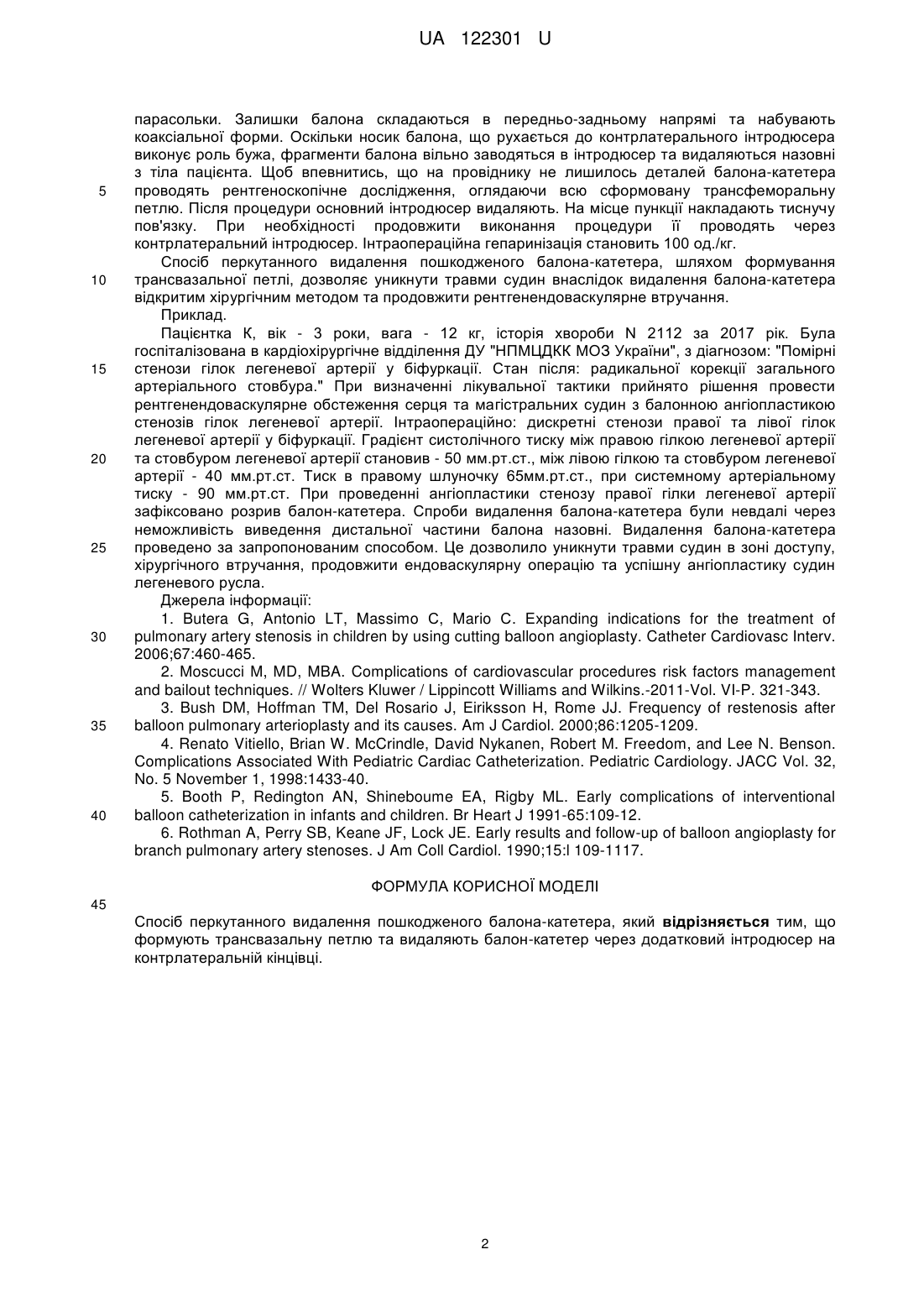 UA 122301 U

парасольки. Залишки балона складаються в передньо-задньому напрямі та набувають коаксіальної форми. Оскільки носик балона, що рухається до контрлатерального інтродюсера виконує роль бужа, фрагменти балона вільно заводяться в інтродюсер та видаляються назовні з тіла пацієнта. Щоб впевнитись, що на провіднику не лишилось деталей балона-катетера
5 проводять рентгеноскопічне дослідження, оглядаючи всю сформовану трансфеморальну петлю. Після процедури основний інтродюсер видаляють. На місце пункції накладають тиснучу пов'язку. При необхідності продовжити виконання процедури її проводять через контрлатеральний інтродюсер. Інтраопераційна гепаринізація становить 100 од./кг.

Спосіб перкутанного видалення пошкодженого балона-катетера, шляхом формування
10 трансвазальної петлі, дозволяє уникнути травми судин внаслідок видалення балона-катетера відкритим хірургічним методом та продовжити рентгенендоваскулярне втручання.

Приклад.

Пацієнтка К, вік - 3 роки, вага - 12 кг, історія хвороби N 2112 за 2017 рік. Була госпіталізована в кардіохірургічне відділення ДУ "НПМЦДКК МОЗ України", з діагнозом: "Помірні
15 стенози гілок легеневої артерії у біфуркації. Стан після: радикальної корекції загального артеріального стовбура." При визначенні лікувальної тактики прийнято рішення провести рентгенендоваскулярне обстеження серця та магістральних судин з балонною ангіопластикою стенозів гілок легеневої артерії. Інтраопераційно: дискретні стенози правої та лівої гілок легеневої артерії у біфуркації. Градієнт систолічного тиску між правою гілкою легеневої артерії
20 та стовбуром легеневої артерії становив - 50 мм.рт.ст., між лівою гілкою та стовбуром легеневої артерії - 40 мм.рт.ст. Тиск в правому шлуночку 65мм.рт.ст., при системному артеріальному тиску - 90 мм.рт.ст. При проведенні ангіопластики стенозу правої гілки легеневої артерії зафіксовано розрив балон-катетера. Спроби видалення балона-катетера були невдалі через неможливість виведення дистальної частини балона назовні. Видалення балона-катетера
25 проведено за запропонованим способом. Це дозволило уникнути травми судин в зоні доступу, хірургічного втручання, продовжити ендоваскулярну операцію та успішну ангіопластику судин легеневого русла.

Джерела інформації:

1. Butera G, Antonio LT, Massimo C, Mario C. Expanding indications for the treatment of
30 pulmonary artery stenosis in children by using cutting balloon angioplasty. Catheter Cardiovasc Interv. 2006;67:460-465.

2. Moscucci M, MD, MBA. Complications of cardiovascular procedures risk factors management and bailout techniques. // Wolters Kluwer / Lippincott Williams and Wilkins.-2011-Vol. VI-P. 321-343.

3. Bush DM, Hoffman TM, Del Rosario J, Eiriksson H, Rome JJ. Frequency of restenosis after
35 balloon pulmonary arterioplasty and its causes. Am J Cardiol. 2000;86:1205-1209.

4. Renato Vitiello, Brian W. McCrindle, David Nykanen, Robert M. Freedom, and Lee N. Benson. Complications Associated With Pediatric Cardiac Catheterization. Pediatric Cardiology. JACC Vol. 32, No. 5 November 1, 1998:1433-40.

5. Booth P, Redington AN, Shineboume EA, Rigby ML. Early complications of interventional
40 balloon catheterization in infants and children. Br Heart J 1991-65:109-12.

6. Rothman A, Perry SB, Keane JF, Lock JE. Early results and follow-up of balloon angioplasty for branch pulmonary artery stenoses. J Am Coll Cardiol. 1990;15:l 109-1117.

ФОРМУЛА КОРИСНОЇ МОДЕЛІ

45

Спосіб перкутанного видалення пошкодженого балона-катетера, який відрізняється тим, що формують трансвазальну петлю та видаляють балон-катетер через додатковий інтродюсер на контрлатеральній кінцівці.

2